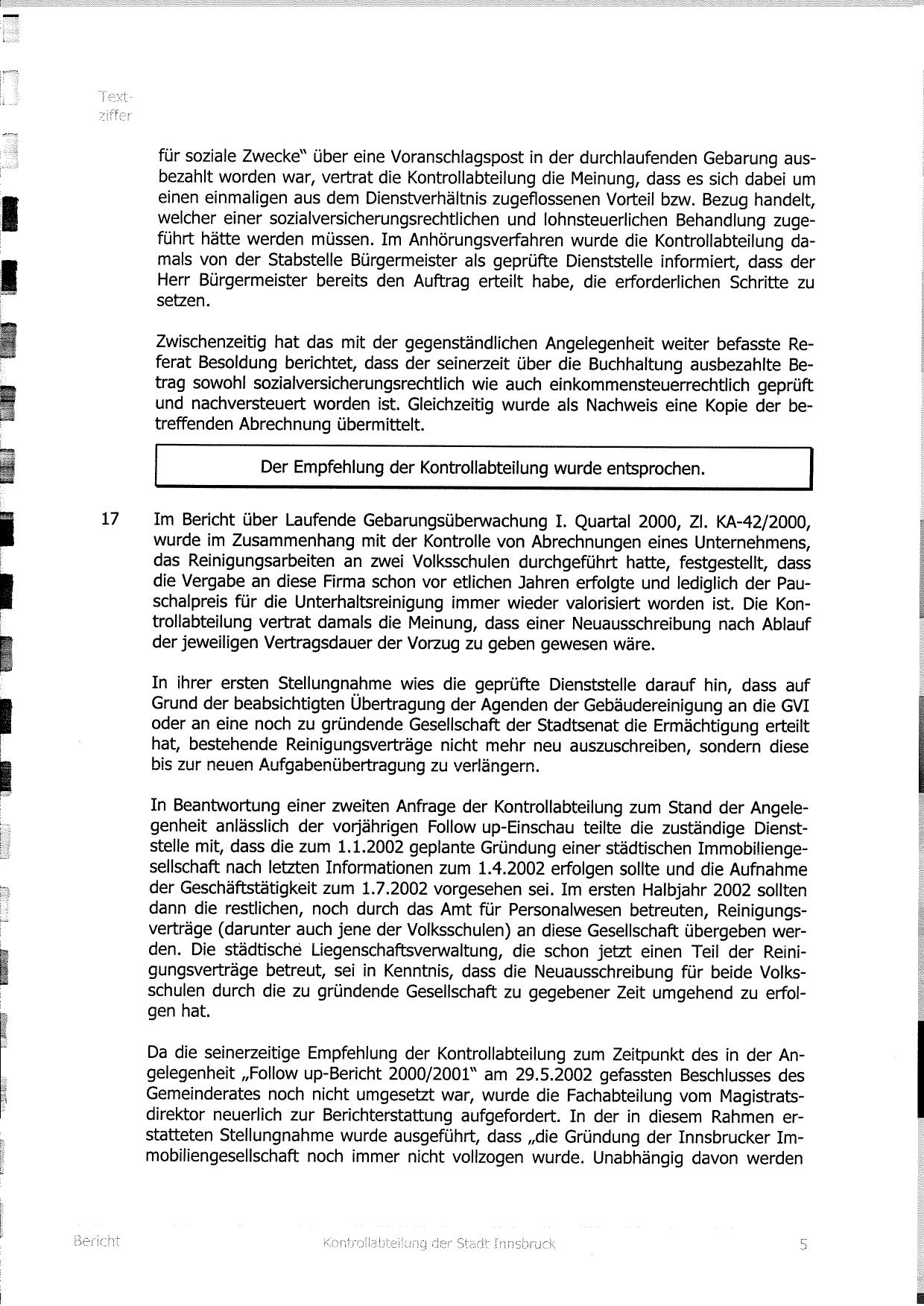 Textziffer

für soziale Zwecke" über eine Voranschlagspost in der durchlaufenden Gebarung ausbezahlt worden war, vertrat die Kontrollabteilung die Meinung, dass es sich dabei um einen einmaligen aus dem Dienstverhältnis zugeflossenen Vorteil bzw. Bezug handelt, welcher einer sozialversicherungsrechtlichen und lohnsteuerlichen Behandlung zugeführt hätte werden müssen. Im Anhörungsverfahren wurde die Kontrollabteilung damals von der Stabstelle Bürgermeister als geprüfte Dienststelle informiert, dass der Herr Bürgermeister bereits den Auftrag erteilt habe, die erforderlichen Schritte zu setzen.

Zwischenzeitig hat das mit der gegenständlichen Angelegenheit weiter befasste Referat Besoldung berichtet, dass der seinerzeit über die Buchhaltung ausbezahlte Betrag sowohl sozialversicherungsrechtlich wie auch einkommensteuerrechtlich geprüft und nachversteuert worden ist. Gleichzeitig wurde als Nachweis eine Kopie der betreffenden Abrechnung übermittelt.

Der Empfehlung der Kontrollabteilung wurde entsprochen.

17 Im Bericht über Laufende Gebarungsüberwachung I. Quartal 2000, Zl. KA-42/2000, wurde im Zusammenhang mit der Kontrolle von Abrechnungen eines Unternehmens, das Reinigungsarbeiten an zwei Volksschulen durchgeführt hatte, festgestellt, dass die Vergabe an diese Firma schon vor etlichen Jahren erfolgte und lediglich der Pauschalpreis für die Unterhaltsreinigung immer wieder valorisiert worden ist. Die Kontrollabteilung vertrat damals die Meinung, dass einer Neuausschreibung nach Ablauf der jeweiligen Vertragsdauer der Vorzug zu geben gewesen wäre.

In ihrer ersten Stellungnahme wies die geprüfte Dienststelle darauf hin, dass auf Grund der beabsichtigten Übertragung der Agenden der Gebäudereinigung an die GVI oder an eine noch zu gründende Gesellschaft der Stadtsenat die Ermächtigung erteilt hat, bestehende Reinigungsverträge nicht mehr neu auszuschreiben, sondern diese bis zur neuen Aufgabenübertragung zu verlängern.

In Beantwortung einer zweiten Anfrage der Kontrollabteilung zum Stand der Angelegenheit anlässlich der vorjährigen Follow up-Einschau teilte die zuständige Dienststelle mit, dass die zum 1.1.2002 geplante Gründung einer städtischen Immobiliengesellschaft nach letzten Informationen zum 1.4.2002 erfolgen sollte und die Aufnahme der Geschäftstätigkeit zum 1.7.2002 vorgesehen sei. Im ersten Halbjahr 2002 sollten dann die restlichen, noch durch das Amt für Personalwesen betreuten, Reinigungsverträge (darunter auch jene der Volksschulen) an diese Gesellschaft übergeben werden. Die städtische Liegenschaftsverwaltung, die schon jetzt einen Teil der Reinigungsverträge betreut, sei in Kenntnis, dass die Neuausschreibung für beide Volksschulen durch die zu gründende Gesellschaft zu gegebener Zeit umgehend zu erfolgen hat.

Da die seinerzeitige Empfehlung der Kontrollabteilung zum Zeitpunkt des in der Angelegenheit „Follow up-Bericht 2000/2001" am 29.5.2002 gefassten Beschlusses des Gemeinderates noch nicht umgesetzt war, wurde die Fachabteilung vom Magistratsdirektor neuerlich zur Berichterstattung aufgefordert. In der in diesem Rahmen erstatteten Stellungnahme wurde ausgeführt, dass „die Gründung der Innsbrucker Immobiliengesellschaft noch immer nicht vollzogen wurde. Unabhängig davon werden

Bericht Kontrollabteilung der Stadt Innsbruck 5